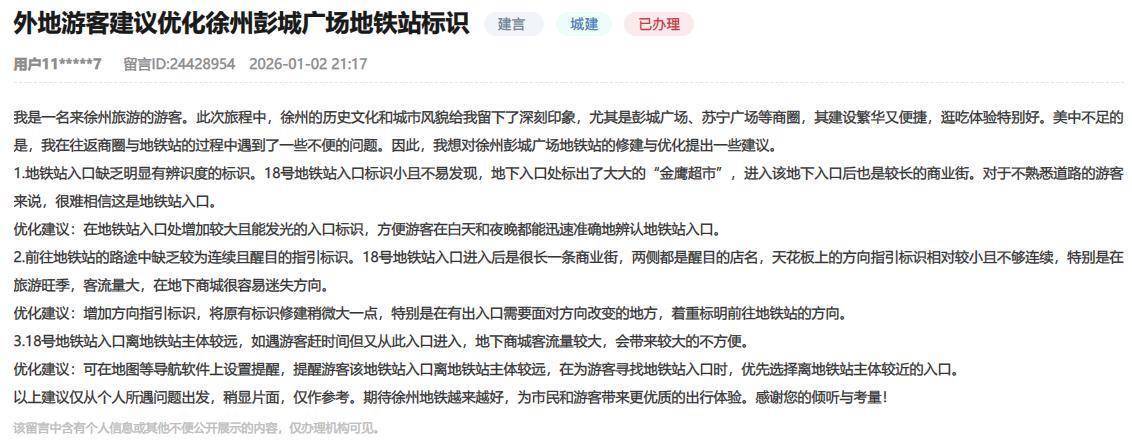 外地游客建议优化徐州彭城广场地铁站标识 建言 城建 已办理

用户11*****7 留言ID:24428954 2026-01-02 21:17

我是一名来徐州旅游的游客。此次旅程中，徐州的历史文化和城市风貌给我留下了深刻印象，尤其是彭城广场、苏宁广场等商圈，其建设繁华又便捷，逛吃体验特别好。美中不足的是，我在往返商圈与地铁站的过程中遇到了一些不便的问题。因此，我想对徐州彭城广场地铁站的修建与优化提出一些建议。

1.地铁站入口缺乏明显有辨识度的标识。18号地铁站入口标识小且不易发现，地下入口处标出了大大的“金鹰超市”，进入该地下入口后也是较长的商业街。对于不熟悉道路的游客来说，很难相信这是地铁站入口。

优化建议：在地铁站入口处增加较大且能发光的入口标识，方便游客在白天和夜晚都能迅速准确地辨认地铁站入口。

2.前往地铁站的路途中缺乏较为连续且醒目的指引标识。18号地铁站入口进入后是很长一条商业街，两侧都是醒目的店名，天花板上的方向指引标识相对较小且不够连续，特别是在旅游旺季，客流量大，在地下商城很容易迷失方向。

优化建议：增加方向指引标识，将原有标识修建稍微大一点，特别是在有出入口需要面对方向改变的地方，着重标明前往地铁站的方向。

3.18号地铁站入口离地铁站主体较远，如遇游客赶时间但又从此入口进入，地下商城客流量较大，会带来较大的不方便。

优化建议：可在地图等导航软件上设置提醒，提醒游客该地铁站入口离地铁站主体较远，在为游客寻找地铁站入口时，优先选择离地铁站主体较近的入口。

以上建议仅从个人所遇问题出发，稍显片面，仅作参考。期待徐州地铁越来越好，为市民和游客带来更优质的出行体验。感谢您的倾听与考量！

该留言中含有个人信息或其他不便公开展示的内容，仅办理机构可见。